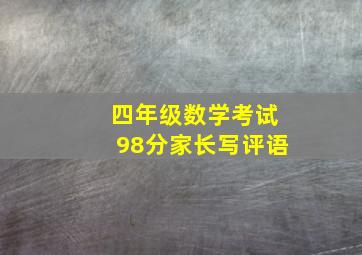 四年级数学考试
98分家长写评语